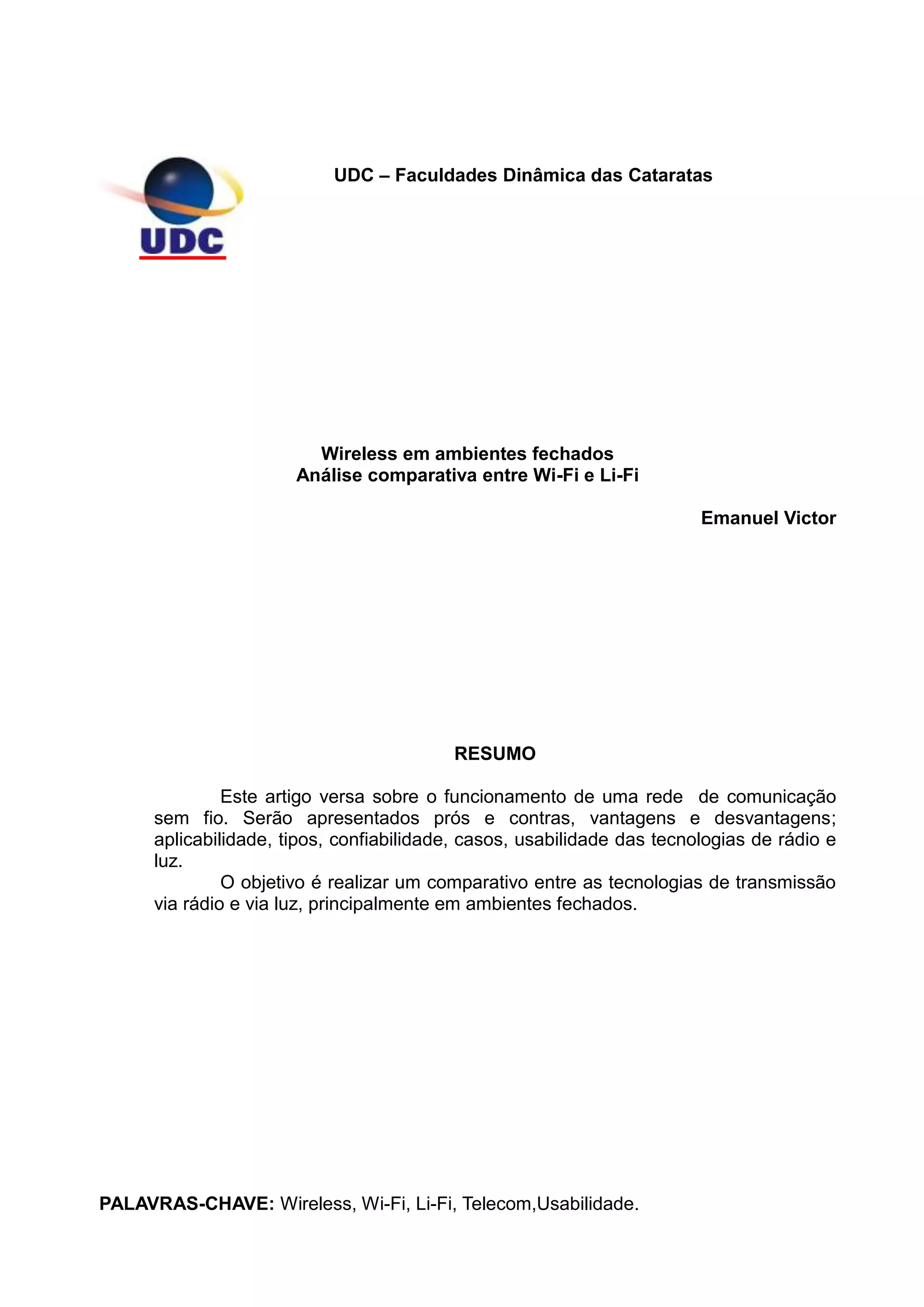 UDC

UDC – Faculdades Dinâmica das Cataratas

Wireless em ambientes fechados
Análise comparativa entre Wi-Fi e Li-Fi

Emanuel Victor

RESUMO

Este artigo versa sobre o funcionamento de uma rede de comunicação sem fio. Serão apresentados prós e contras, vantagens e desvantagens; aplicabilidade, tipos, confiabilidade, casos, usabilidade das tecnologias de rádio e luz.

O objetivo é realizar um comparativo entre as tecnologias de transmissão via rádio e via luz, principalmente em ambientes fechados.

PALAVRAS-CHAVE: Wireless, Wi-Fi, Li-Fi, Telecom,Usabilidade.